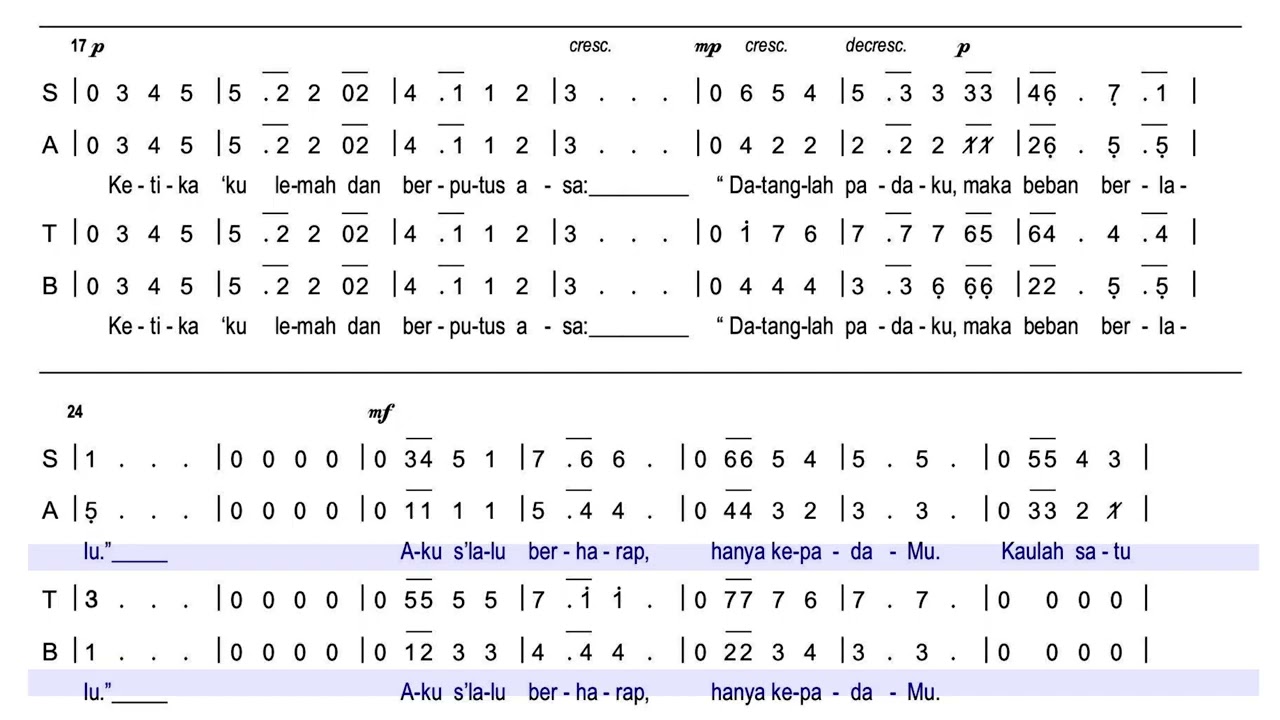 17 p cresc. mp cresc. decresc. p

S | 0 3 4 5 | 5 .2 2 02 | 4 .1 1 2 | 3 . . . | 0 6 5 4 | 5 .3 3 33 | 46 . 7 .1 |

A | 0 3 4 5 | 5 .2 2 02 | 4 .1 1 2 | 3 . . . | 0 4 2 2 | 2 .2 2 11 | 26 . 5 .5 |

Ke - ti - ka 'ku le-mah dan ber - pu-tus a - sa:________ " Da-tang-lah pa - da - ku, maka beban ber - la -

T | 0 3 4 5 | 5 .2 2 02 | 4 .1 1 2 | 3 . . . | 0 1 7 6 | 7 .7 7 65 | 64 . 4 .4 |

B | 0 3 4 5 | 5 .2 2 02 | 4 .1 1 2 | 3 . . . | 0 4 4 4 | 3 .3 6 66 | 22 . 5 .5 |

Ke - ti - ka 'ku le-mah dan ber - pu-tus a - sa:________ " Da-tang-lah pa - da - ku, maka beban ber - la -

24 mf

S | 1 . . . | 0 0 0 0 | 0 34 5 1 | 7 .6 6 . | 0 66 5 4 | 5 . 5 . | 0 55 4 3 |

A | 5 . . . | 0 0 0 0 | 0 11 1 1 | 5 .4 4 . | 0 44 3 2 | 3 . 3 . | 0 33 2 1 |

lu."_____ A-ku s'la-lu ber - ha - rap, hanya ke-pa - da - Mu. Kaulah sa - tu

T | 3 . . . | 0 0 0 0 | 0 55 5 5 | 7 .1 1 . | 0 77 7 6 | 7 . 7 . | 0 0 0 0 |

B | 1 . . . | 0 0 0 0 | 0 12 3 3 | 4 .4 4 . | 0 22 3 4 | 3 . 3 . | 0 0 0 0 |

lu."_____ A-ku s'la-lu ber - ha - rap, hanya ke-pa - da - Mu.